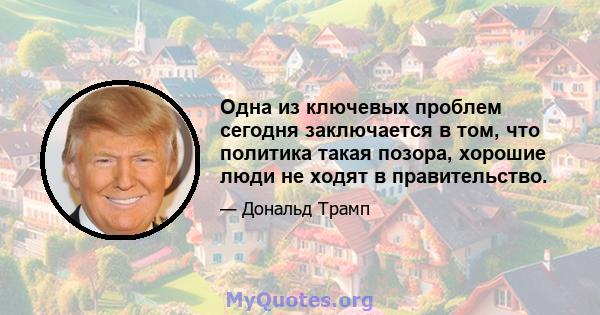 Одна из ключевых проблем сегодня заключается в том, что политика такая позора, хорошие люди не ходят в правительство.

— Дональд Трамп

MyQuotes.org